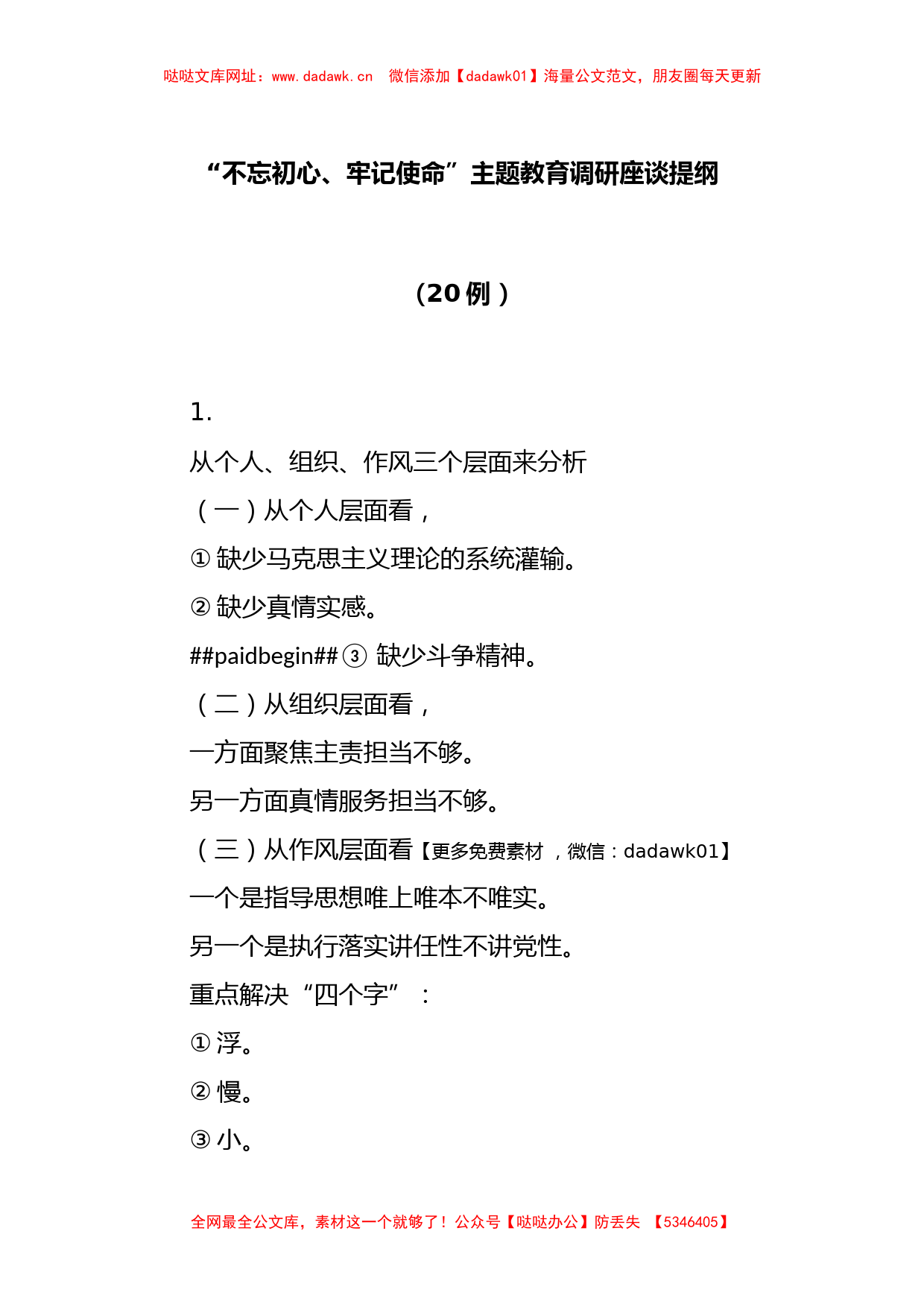 哒哒文库网址：www.dadawk.cn　微信添加【dadawk01】海量公文范文，朋友圈每天更新

“不忘初心、牢记使命”主题教育调研座谈提纲

（20 例）

1.

从个人、组织、作风三个层面来分析

（一）从个人层面看，

①缺少马克思主义理论的系统灌输。

②缺少真情实感。

##paidbegin##③ 缺少斗争精神。

（二）从组织层面看，

一方面聚焦主责担当不够。

另一方面真情服务担当不够。

（三）从作风层面看【更多免费素材，微信：dadawk01】

一个是指导思想唯上唯本不唯实。

另一个是执行落实讲任性不讲党性。

重点解决“四个字”：

①浮。

②慢。

③小。

全网最全公文库，素材这一个就够了！公众号【哒哒办公】防丢失　【5346405】